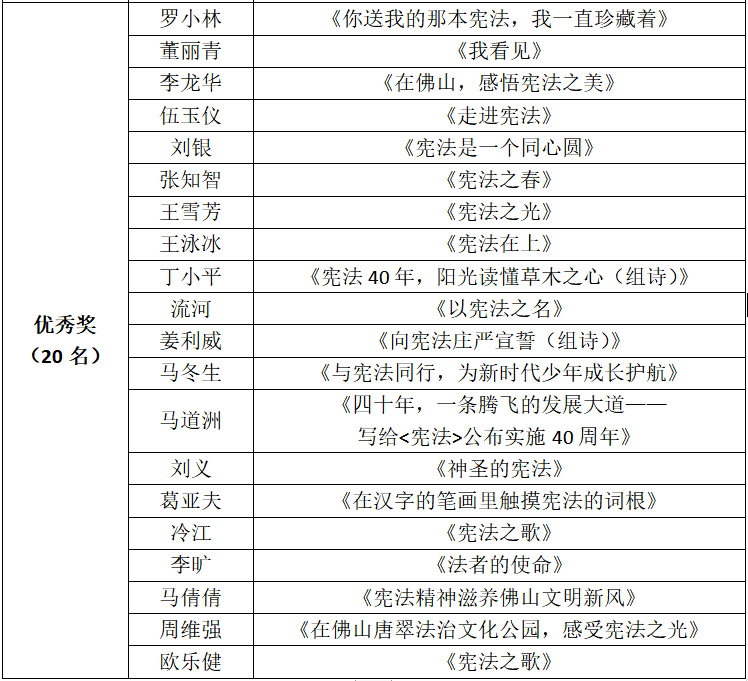 | 优秀奖（20名） | 罗小林 | 《你送我的那本宪法，我一直珍藏着》 |
|---|---|---|
| | 董丽青 | 《我看见》 |
| | 李龙华 | 《在佛山，感悟宪法之美》 |
| | 伍玉仪 | 《走进宪法》 |
| | 刘银 | 《宪法是一个同心圆》 |
| | 张知智 | 《宪法之春》 |
| | 王雪芳 | 《宪法之光》 |
| | 王泳冰 | 《宪法在上》 |
| | 丁小平 | 《宪法40年，阳光读懂草木之心（组诗）》 |
| | 流河 | 《以宪法之名》 |
| | 姜利威 | 《向宪法庄严宣誓（组诗）》 |
| | 马冬生 | 《与宪法同行，为新时代少年成长护航》 |
| | 马道洲 | 《四十年，一条腾飞的发展大道——写给<宪法>公布实施40周年》 |
| | 刘义 | 《神圣的宪法》 |
| | 葛亚夫 | 《在汉字的笔画里触摸宪法的词根》 |
| | 冷江 | 《宪法之歌》 |
| | 李旷 | 《法者的使命》 |
| | 马倩倩 | 《宪法精神滋养佛山文明新风》 |
| | 周维强 | 《在佛山唐翠法治文化公园，感受宪法之光》 |
| | 欧乐健 | 《宪法之歌》 |